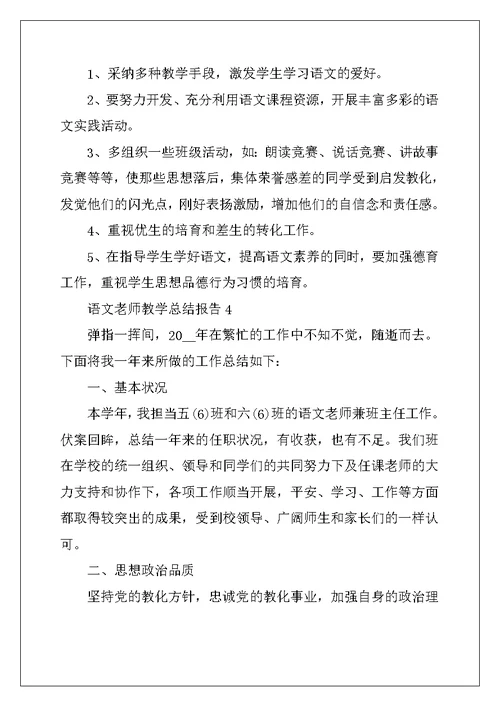 1、采纳多种教学手段，激发学生学习语文的爱好。

2、要努力开发、充分利用语文课程资源，开展丰富多彩的语文实践活动。

3、多组织一些班级活动，如：朗读竞赛、说话竞赛、讲故事竞赛等等，使那些思想落后，集体荣誉感差的同学受到启发教化，发觉他们的闪光点，刚好表扬激励，增加他们的自信念和责任感。

4、重视优生的培育和差生的转化工作。

5、在指导学生学好语文，提高语文素养的同时，要加强德育工作，重视学生思想品德行为习惯的培育。

语文老师教学总结报告 4

弹指一挥间，20__年在繁忙的工作中不知不觉，随逝而去。下面将我一年来所做的工作总结如下：

一、基本状况

本学年，我担当五(6)班和六(6)班的语文老师兼班主任工作。伏案回眸，总结一年来的任职状况，有收获，也有不足。我们班在学校的统一组织、领导和同学们的共同努力下及任课老师的大力支持和协作下，各项工作顺当开展，平安、学习、工作等方面都取得较突出的成果，受到校领导、广阔师生和家长们的一样认可。

二、思想政治品质

坚持党的教化方针，忠诚党的教化事业，加强自身的政治理